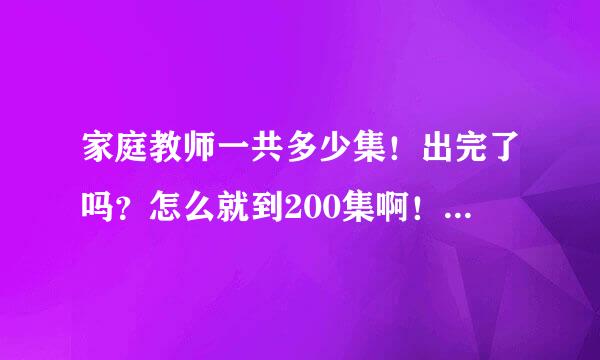 家庭教师一共多少集！出完了吗？怎么就到200集啊！...